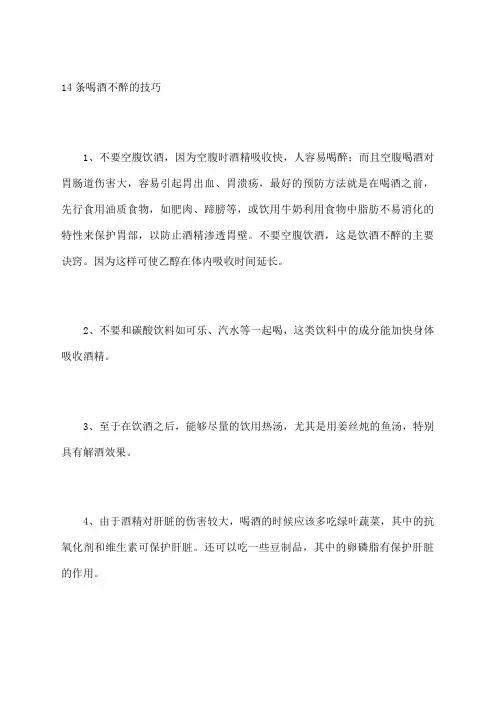 14 条喝酒不醉的技巧

1、不要空腹饮酒，因为空腹时酒精吸收快，人容易喝醉；而且空腹喝酒对胃肠道伤害大，容易引起胃出血、胃溃疡，最好的预防方法就是在喝酒之前，先行食用油质食物，如肥肉、蹄膀等，或饮用牛奶利用食物中脂肪不易消化的特性来保护胃部，以防止酒精渗透胃壁。不要空腹饮酒，这是饮酒不醉的主要诀窍。因为这样可使乙醇在体内吸收时间延长。

2、不要和碳酸饮料如可乐、汽水等一起喝，这类饮料中的成分能加快身体吸收酒精。

3、至于在饮酒之后，能够尽量的饮用热汤，尤其是用姜丝炖的鱼汤，特别具有解酒效果。

4、由于酒精对肝脏的伤害较大，喝酒的时候应该多吃绿叶蔬菜，其中的抗氧化剂和维生素可保护肝脏。还可以吃一些豆制品，其中的卵磷脂有保护肝脏的作用。